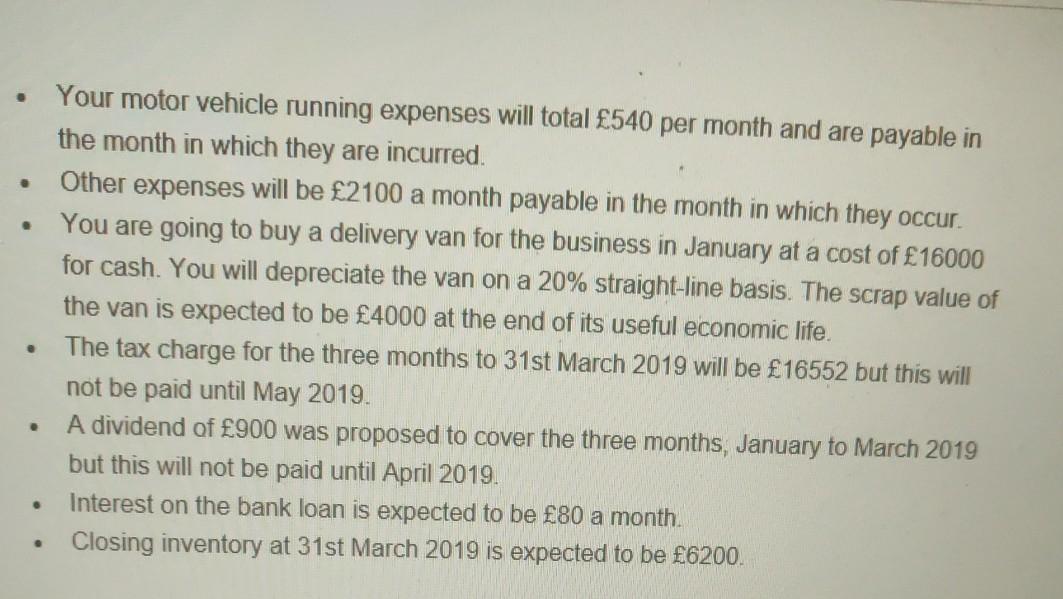 • Your motor vehicle running expenses will total £540 per month and are payable in the month in which they are incurred.
• Other expenses will be £2100 a month payable in the month in which they occur.
• You are going to buy a delivery van for the business in January at a cost of £16000 for cash. You will depreciate the van on a 20% straight-line basis. The scrap value of the van is expected to be £4000 at the end of its useful economic life.
• The tax charge for the three months to 31st March 2019 will be £16552 but this will not be paid until May 2019.
• A dividend of £900 was proposed to cover the three months, January to March 2019 but this will not be paid until April 2019.
• Interest on the bank loan is expected to be £80 a month.
• Closing inventory at 31st March 2019 is expected to be £6200.